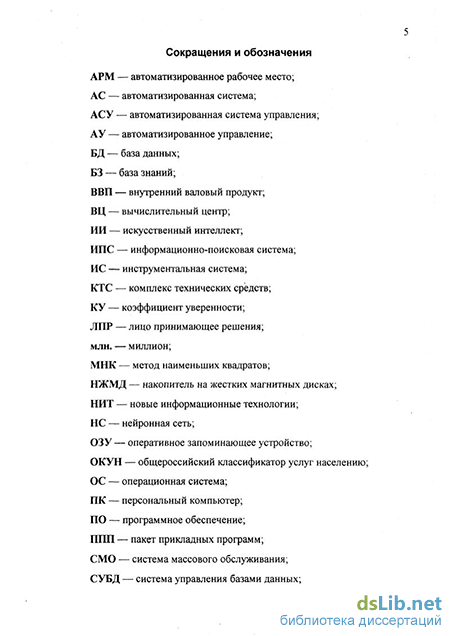 5

Сокращения и обозначения

АРМ — автоматизированное рабочее место;

АС — автоматизированная система;

АСУ — автоматизированная система управления;

АУ — автоматизированное управление;

БД — база данных;

БЗ — база знаний;

ВВП — внутренний валовый продукт;

ВЦ — вычислительный центр;

ИИ — искусственный интеллект;

ИПС — информационно-поисковая система;

ИС — инструментальная система;

КТС — комплекс технических средств;

КУ — коэффициент уверенности;

ЛПР — лицо принимающее решения;

млн. — миллион;

МНК — метод наименьших квадратов;

НЖМД — накопитель на жестких магнитных дисках;

НИТ — новые информационные технологии;

НС — нейронная сеть;

ОЗУ — оперативное запоминающее устройство;

ОКУН — общероссийский классификатор услуг населению;

ОС — операционная система;

ПК — персональный компьютер;

ПО — программное обеспечение;

ППП — пакет прикладных программ;

СМО — система массового обслуживания;

СУБД — система управления базами данных;

dsLib.net
библиотека диссертаций